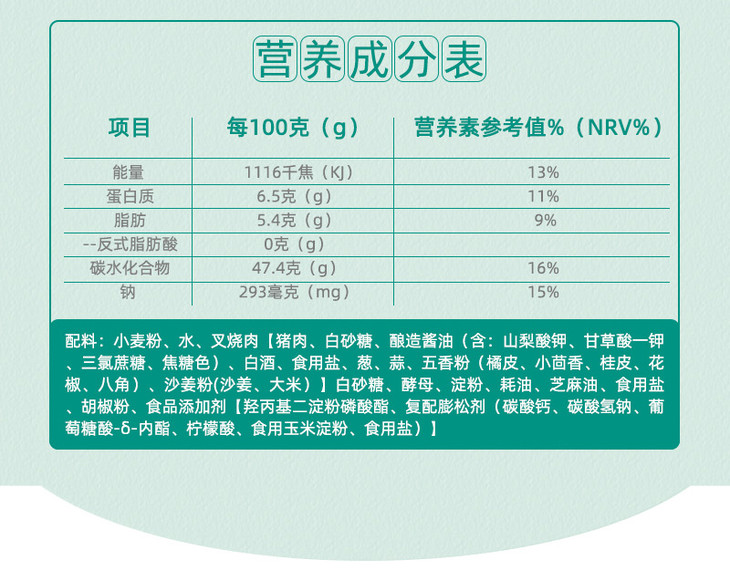 营养成分表

| 项目 | 每100克（g） | 营养素参考值%（NRV%） |
|---|---|---|
| 能量 | 1116千焦（KJ） | 13% |
| 蛋白质 | 6.5克（g） | 11% |
| 脂肪 | 5.4克（g） | 9% |
| --反式脂肪酸 | 0克（g） | |
| 碳水化合物 | 47.4克（g） | 16% |
| 钠 | 293毫克（mg） | 15% |

配料：小麦粉、水、叉烧肉【猪肉、白砂糖、酿造酱油（含：山梨酸钾、甘草酸一钾、三氯蔗糖、焦糖色）、白酒、食用盐、葱、蒜、五香粉（橘皮、小茴香、桂皮、花椒、八角）、沙姜粉(沙姜、大米）】白砂糖、酵母、淀粉、耗油、芝麻油、食用盐、胡椒粉、食品添加剂【羟丙基二淀粉磷酸酯、复配膨松剂（碳酸钙、碳酸氢钠、葡萄糖酸-δ-内酯、柠檬酸、食用玉米淀粉、食用盐）】